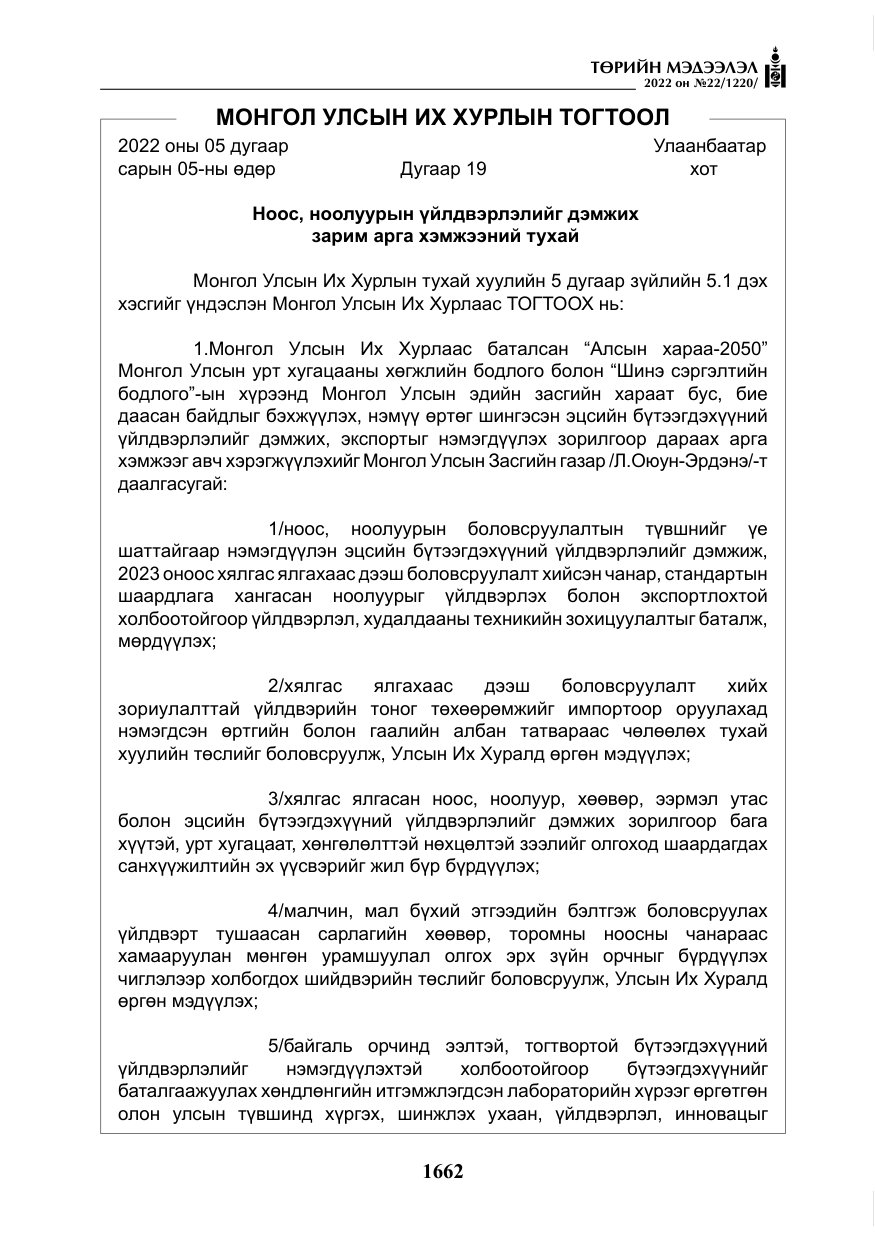 ТӨРИЙН МЭДЭЭЛЭЛ
2022 он №22/1220/

МОНГОЛ УЛСЫН ИХ ХУРЛЫН ТОГТООЛ

2022 оны 05 дугаар
сарын 05-ны өдөр
Дугаар 19
Улаанбаатар
хот

Ноос, ноолуурын үйлдвэрлэлийг дэмжих
зарим арга хэмжээний тухай

Монгол Улсын Их Хурлын тухай хуулийн 5 дугаар зүйлийн 5.1 дэх хэсгийг үндэслэн Монгол Улсын Их Хурлаас ТОГТООХ нь:

1.Монгол Улсын Их Хурлаас баталсан "Алсын хараа-2050" Монгол Улсын урт хугацааны хөгжлийн бодлого болон "Шинэ сэргэлтийн бодлого"-ын хүрээнд Монгол Улсын эдийн засгийн хараат бус, бие даасан байдлыг бэхжүүлэх, нэмүү өртөг шингэсэн эцсийн бүтээгдэхүүний үйлдвэрлэлийг дэмжих, экспортыг нэмэгдүүлэх зорилгоор дараах арга хэмжээг авч хэрэгжүүлэхийг Монгол Улсын Засгийн газар /Л.Оюун-Эрдэнэ/-т даалгасугай:

1/ноос, ноолуурын боловсруулалтын түвшнийг үе шаттайгаар нэмэгдүүлэн эцсийн бүтээгдэхүүний үйлдвэрлэлийг дэмжиж, 2023 оноос хялгас ялгахаас дээш боловсруулалт хийсэн чанар, стандартын шаардлага хангасан ноолуурыг үйлдвэрлэх болон экспортлохтой холбоотойгоор үйлдвэрлэл, худалдааны техникийн зохицуулалтыг баталж, мөрдүүлэх;

2/хялгас ялгахаас дээш боловсруулалт хийх зориулалттай үйлдвэрийн тоног төхөөрөмжийг импортоор оруулахад нэмэгдсэн өртгийн болон гаалийн албан татвараас чөлөөлөх тухай хуулийн төслийг боловсруулж, Улсын Их Хуралд өргөн мэдүүлэх;

3/хялгас ялгасан ноос, ноолуур, хөөвөр, ээрмэл утас болон эцсийн бүтээгдэхүүний үйлдвэрлэлийг дэмжих зорилгоор бага хүүтэй, урт хугацаат, хөнгөлөлттэй нөхцөлтэй зээлийг олгоход шаардагдах санхүүжилтийн эх үүсвэрийг жил бүр бүрдүүлэх;

4/малчин, мал бүхий этгээдийн бэлтгэж боловсруулах үйлдвэрт тушаасан сарлагийн хөөвөр, торомны ноосны чанараас хамааруулан мөнгөн урамшуулал олгох эрх зүйн орчныг бүрдүүлэх чиглэлээр холбогдох шийдвэрийн төслийг боловсруулж, Улсын Их Хуралд өргөн мэдүүлэх;

5/байгаль орчинд ээлтэй, тогтвортой бүтээгдэхүүний үйлдвэрлэлийг нэмэгдүүлэхтэй холбоотойгоор бүтээгдэхүүнийг баталгаажуулах хөндлөнгийн итгэмжлэгдсэн лабораторийн хүрээг өргөтгөн олон улсын түвшинд хүргэх, шинжлэх ухаан, үйлдвэрлэл, инновацыг

1662